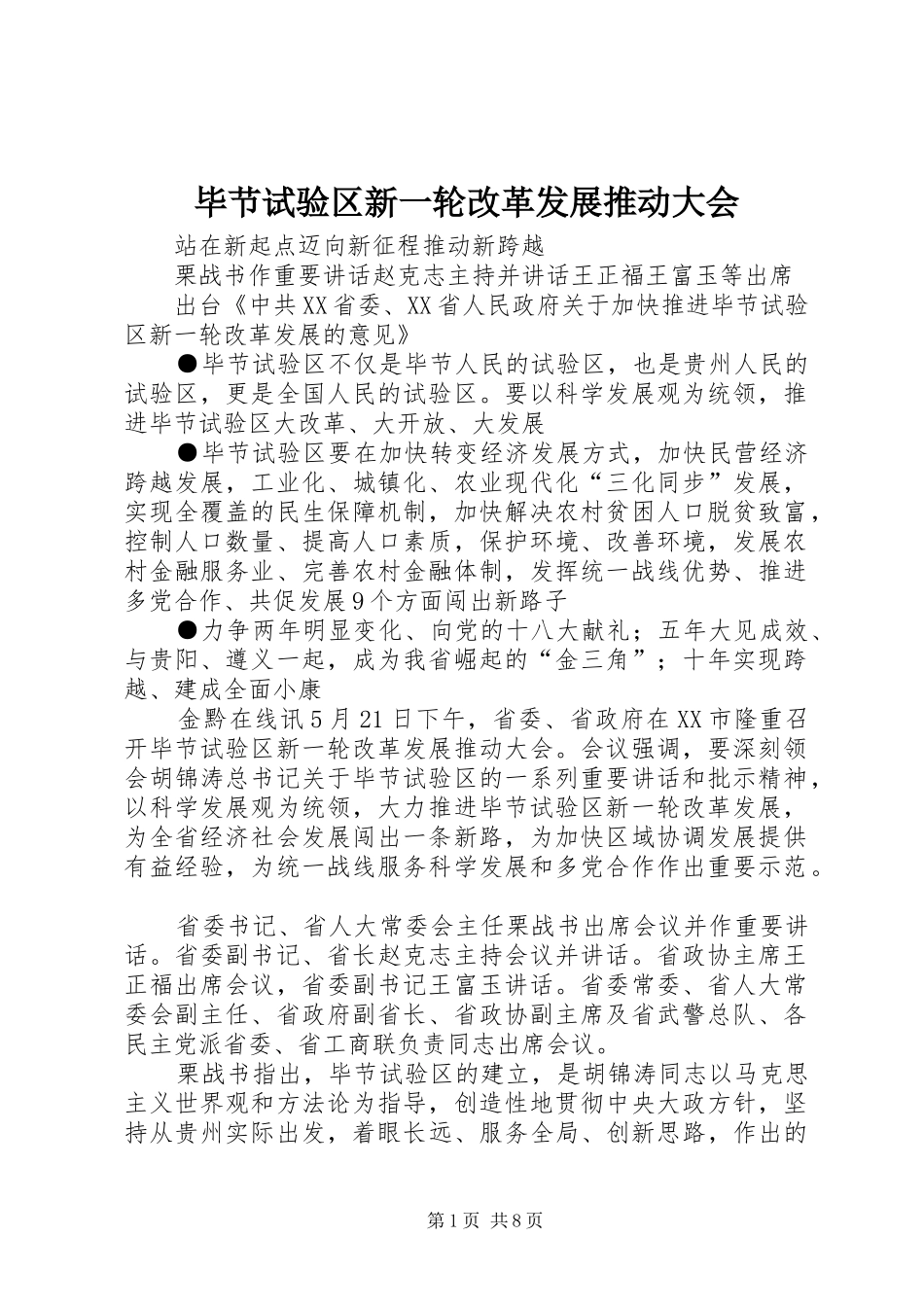 毕节试验区新一轮改革发展推动大会

站在新起点迈向新征程推动新跨越

栗战书作重要讲话赵克志主持并讲话王正福王富玉等出席

出台《中共XX省委、XX省人民政府关于加快推进毕节试验区新一轮改革发展的意见》

●毕节试验区不仅是毕节人民的试验区，也是贵州人民的试验区，更是全国人民的试验区。要以科学发展观为统领，推进毕节试验区大改革、大开放、大发展

●毕节试验区要在加快转变经济发展方式，加快民营经济跨越发展，工业化、城镇化、农业现代化“三化同步”发展，实现全覆盖的民生保障机制，加快解决农村贫困人口脱贫致富，控制人口数量、提高人口素质，保护环境、改善环境，发展农村金融服务业、完善农村金融体制，发挥统一战线优势、推进多党合作、共促发展9个方面闯出新路子

●力争两年明显变化、向党的十八大献礼；五年大见成效、与贵阳、遵义一起，成为我省崛起的“金三角”；十年实现跨越、建成全面小康

金黔在线讯5月21日下午，省委、省政府在XX市隆重召开毕节试验区新一轮改革发展推动大会。会议强调，要深刻领会胡锦涛总书记关于毕节试验区的一系列重要讲话和批示精神，以科学发展观为统领，大力推进毕节试验区新一轮改革发展，为全省经济社会发展闯出一条新路，为加快区域协调发展提供有益经验，为统一战线服务科学发展和多党合作作出重要示范。

省委书记、省人大常委会主任栗战书出席会议并作重要讲话。省委副书记、省长赵克志主持会议并讲话。省政协主席王正福出席会议，省委副书记王富玉讲话。省委常委、省人大常委会副主任、省政府副省长、省政协副主席及省武警总队、各民主党派省委、省工商联负责同志出席会议。

栗战书指出，毕节试验区的建立，是胡锦涛同志以马克思主义世界观和方法论为指导，创造性地贯彻中央大政方针，坚持从贵州实际出发，着眼长远、服务全局、创新思路，作出的

第1页 共8页